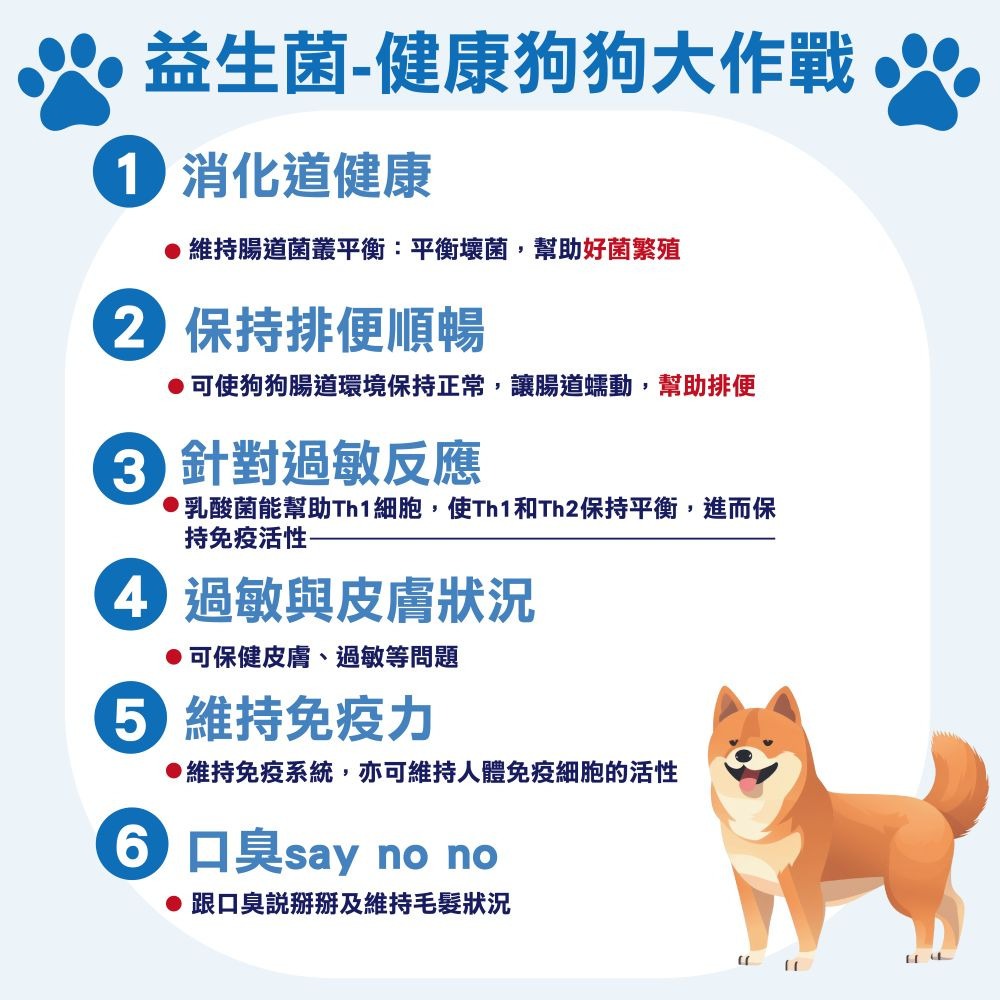 益生菌-健康狗狗大作戰

1 消化道健康

• 維持腸道菌叢平衡：平衡壞菌，幫助好菌繁殖

2 保持排便順暢

• 可使狗狗腸道環境保持正常，讓腸道蠕動，幫助排便

3 針對過敏反應

• 乳酸菌能幫助Th1細胞，使Th1和Th2保持平衡，進而保持免疫活性

4 過敏與皮膚狀況

• 可保健皮膚、過敏等問題

5 維持免疫力

• 維持免疫系統，亦可維持人體免疫細胞的活性

6 口臭say no no

• 跟口臭説掰掰及維持毛髮狀況